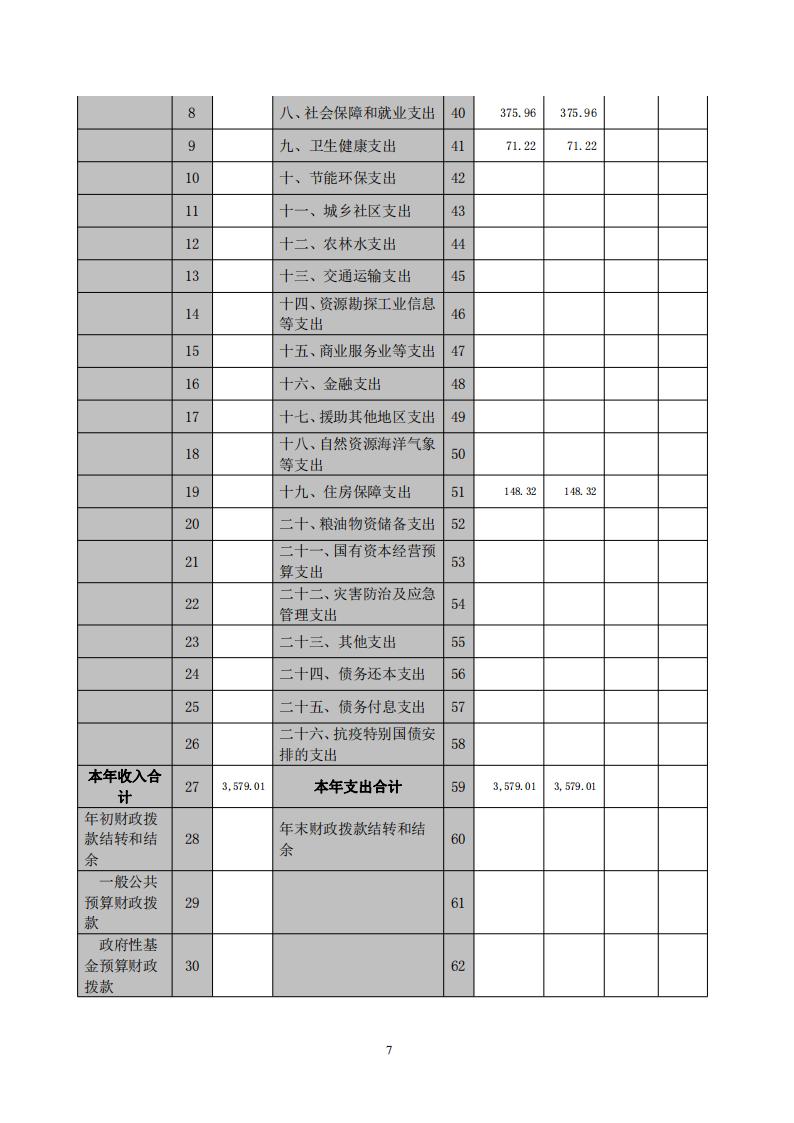 |  |  |  |  |  |  |  |  |  |
|---|---|---|---|---|---|---|---|---|
|  | 8 |  | 八、社会保障和就业支出 | 40 | 375.96 | 375.96 |  |  |
|  | 9 |  | 九、卫生健康支出 | 41 | 71.22 | 71.22 |  |  |
|  | 10 |  | 十、节能环保支出 | 42 |  |  |  |  |
|  | 11 |  | 十一、城乡社区支出 | 43 |  |  |  |  |
|  | 12 |  | 十二、农林水支出 | 44 |  |  |  |  |
|  | 13 |  | 十三、交通运输支出 | 45 |  |  |  |  |
|  | 14 |  | 十四、资源勘探工业信息等支出 | 46 |  |  |  |  |
|  | 15 |  | 十五、商业服务业等支出 | 47 |  |  |  |  |
|  | 16 |  | 十六、金融支出 | 48 |  |  |  |  |
|  | 17 |  | 十七、援助其他地区支出 | 49 |  |  |  |  |
|  | 18 |  | 十八、自然资源海洋气象等支出 | 50 |  |  |  |  |
|  | 19 |  | 十九、住房保障支出 | 51 | 148.32 | 148.32 |  |  |
|  | 20 |  | 二十、粮油物资储备支出 | 52 |  |  |  |  |
|  | 21 |  | 二十一、国有资本经营预算支出 | 53 |  |  |  |  |
|  | 22 |  | 二十二、灾害防治及应急管理支出 | 54 |  |  |  |  |
|  | 23 |  | 二十三、其他支出 | 55 |  |  |  |  |
|  | 24 |  | 二十四、债务还本支出 | 56 |  |  |  |  |
|  | 25 |  | 二十五、债务付息支出 | 57 |  |  |  |  |
|  | 26 |  | 二十六、抗疫特别国债安排的支出 | 58 |  |  |  |  |
| 本年收入合计 | 27 | 3,579.01 | 本年支出合计 | 59 | 3,579.01 | 3,579.01 |  |  |
| 年初财政拨款结转和结余 | 28 |  | 年末财政拨款结转和结余 | 60 |  |  |  |  |
| 一般公共预算财政拨款 | 29 |  |  | 61 |  |  |  |  |
| 政府性基金预算财政拨款 | 30 |  |  | 62 |  |  |  |  |

7